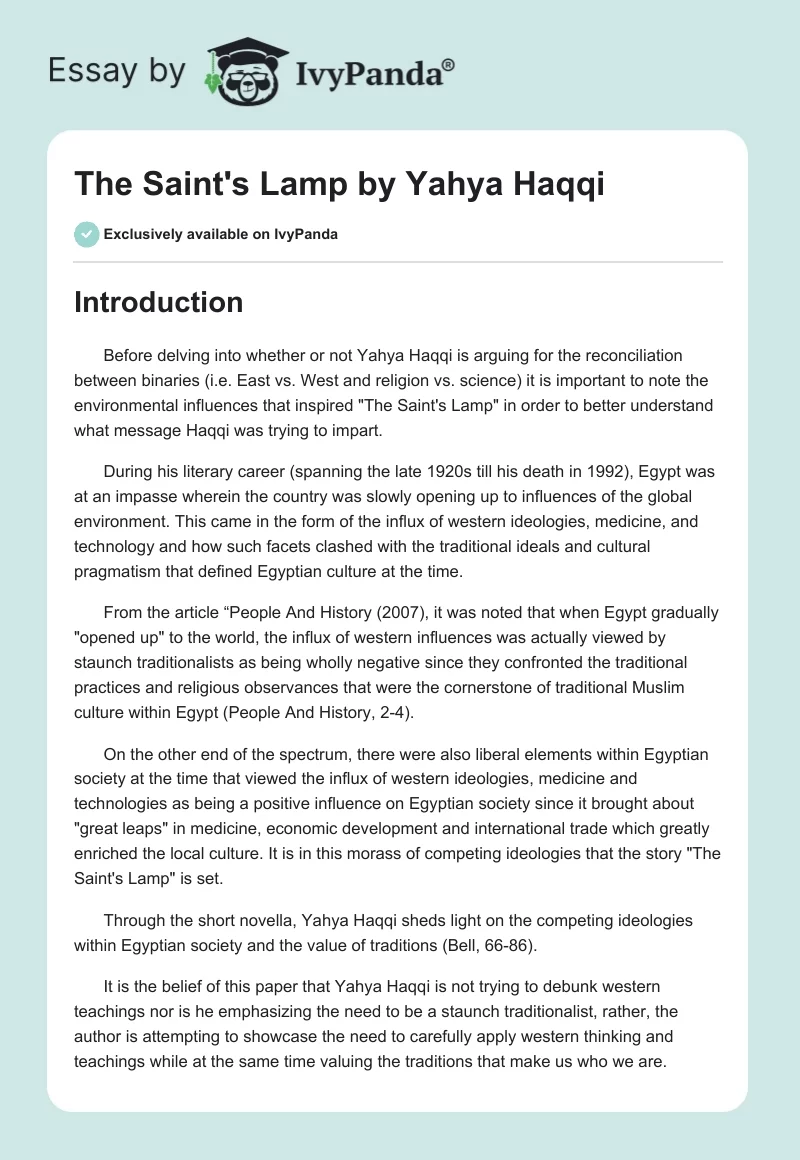 Essay by IvyPanda®

The Saint's Lamp by Yahya Haqqi

Exclusively available on IvyPanda

Introduction

Before delving into whether or not Yahya Haqqi is arguing for the reconciliation between binaries (i.e. East vs. West and religion vs. science) it is important to note the environmental influences that inspired "The Saint's Lamp" in order to better understand what message Haqqi was trying to impart.

During his literary career (spanning the late 1920s till his death in 1992), Egypt was at an impasse wherein the country was slowly opening up to influences of the global environment. This came in the form of the influx of western ideologies, medicine, and technology and how such facets clashed with the traditional ideals and cultural pragmatism that defined Egyptian culture at the time.

From the article “People And History (2007), it was noted that when Egypt gradually "opened up" to the world, the influx of western influences was actually viewed by staunch traditionalists as being wholly negative since they confronted the traditional practices and religious observances that were the cornerstone of traditional Muslim culture within Egypt (People And History, 2-4).

On the other end of the spectrum, there were also liberal elements within Egyptian society at the time that viewed the influx of western ideologies, medicine and technologies as being a positive influence on Egyptian society since it brought about "great leaps" in medicine, economic development and international trade which greatly enriched the local culture. It is in this morass of competing ideologies that the story "The Saint's Lamp" is set.

Through the short novella, Yahya Haqqi sheds light on the competing ideologies within Egyptian society and the value of traditions (Bell, 66-86).

It is the belief of this paper that Yahya Haqqi is not trying to debunk western teachings nor is he emphasizing the need to be a staunch traditionalist, rather, the author is attempting to showcase the need to carefully apply western thinking and teachings while at the same time valuing the traditions that make us who we are.